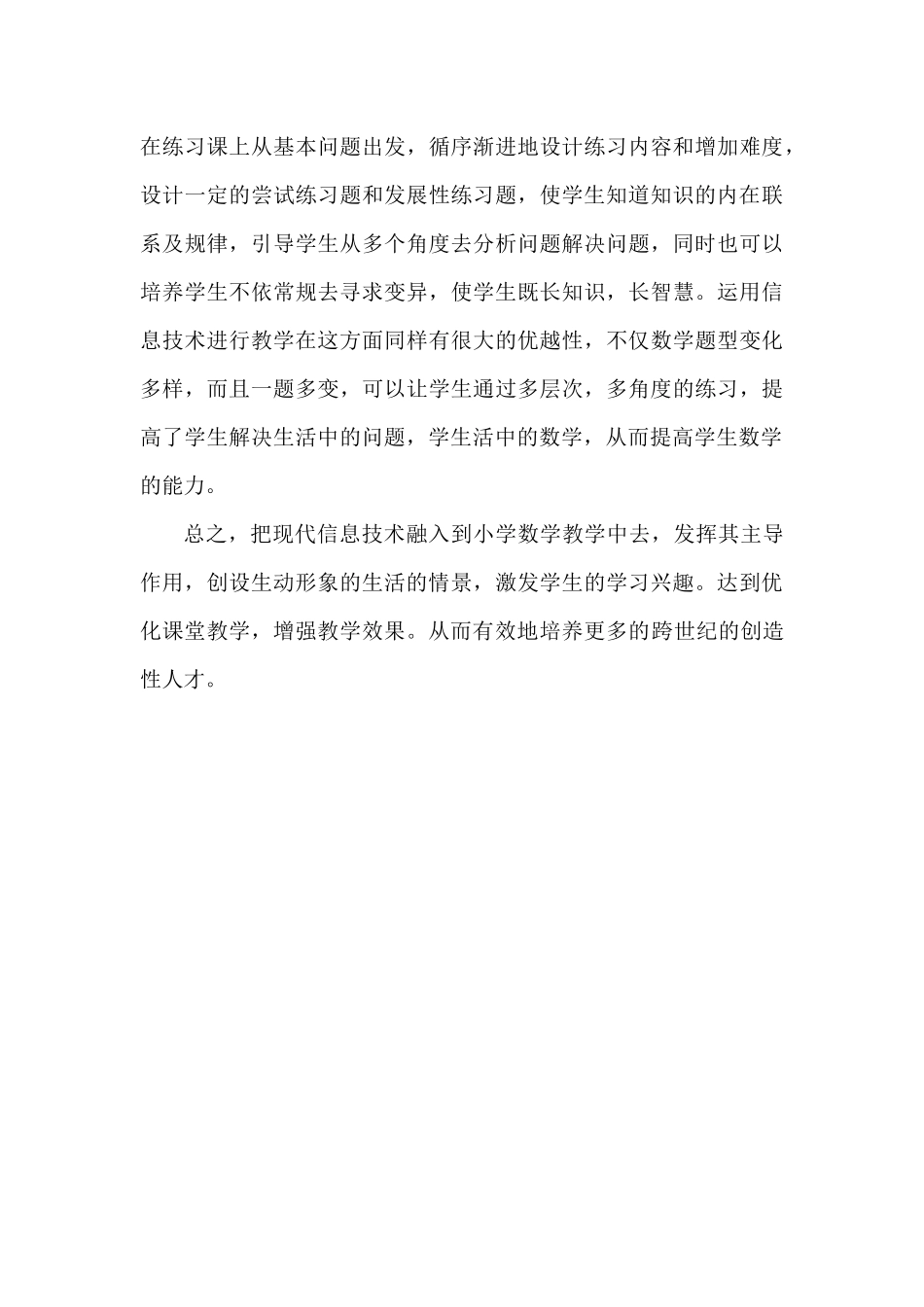 在练习课上从基本问题出发，循序渐进地设计练习内容和增加难度，设计一定的尝试练习题和发展性练习题，使学生知道知识的内在联系及规律，引导学生从多个角度去分析问题解决问题，同时也可以培养学生不依常规去寻求变异，使学生既长知识，长智慧。运用信息技术进行教学在这方面同样有很大的优越性，不仅数学题型变化多样，而且一题多变，可以让学生通过多层次，多角度的练习，提高了学生解决生活中的问题，学生活中的数学，从而提高学生数学的能力。

总之，把现代信息技术融入到小学数学教学中去，发挥其主导作用，创设生动形象的生活的情景，激发学生的学习兴趣。达到优化课堂教学，增强教学效果。从而有效地培养更多的跨世纪的创造性人才。